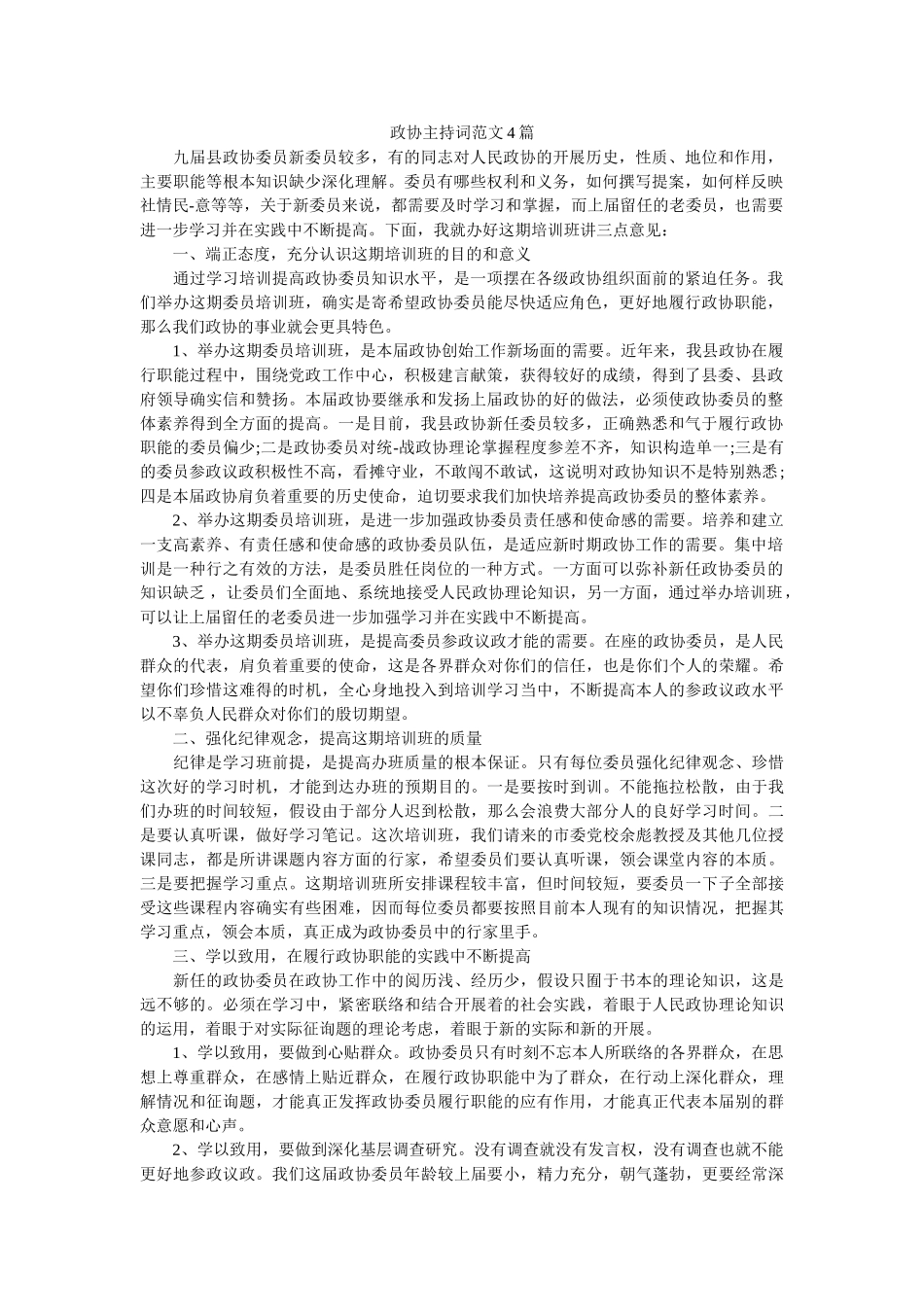 政协主持词范文4篇

九届县政协委员新委员较多，有的同志对人民政协的开展历史，性质、地位和作用，主要职能等根本知识缺少深化理解。委员有哪些权利和义务，如何撰写提案，如何样反映社情民-意等等，关于新委员来说，都需要及时学习和掌握，而上届留任的老委员，也需要进一步学习并在实践中不断提高。下面，我就办好这期培训班讲三点意见：

一、端正态度，充分认识这期培训班的目的和意义

通过学习培训提高政协委员知识水平，是一项摆在各级政协组织面前的紧迫任务。我们举办这期委员培训班，确实是寄希望政协委员能尽快适应角色，更好地履行政协职能，那么我们政协的事业就会更具特色。

1、举办这期委员培训班，是本届政协创始工作新场面的需要。近年来，我县政协在履行职能过程中，围绕党政工作中心，积极建言献策，获得较好的成绩，得到了县委、县政府领导确实信和赞扬。本届政协要继承和发扬上届政协的好的做法，必须使政协委员的整体素养得到全方面的提高。一是目前，我县政协新任委员较多，正确熟悉和气于履行政协职能的委员偏少;二是政协委员对统-战政协理论掌握程度参差不齐，知识构造单一;三是有的委员参政议政积极性不高，看摊守业，不敢闯不敢试，这说明对政协知识不是特别熟悉;四是本届政协肩负着重要的历史使命，迫切要求我们加快培养提高政协委员的整体素养。

2、举办这期委员培训班，是进一步加强政协委员责任感和使命感的需要。培养和建立一支高素养、有责任感和使命感的政协委员队伍，是适应新时期政协工作的需要。集中培训是一种行之有效的方法，是委员胜任岗位的一种方式。一方面可以弥补新任政协委员的知识缺乏，让委员们全面地、系统地接受人民政协理论知识，另一方面，通过举办培训班，可以让上届留任的老委员进一步加强学习并在实践中不断提高。

3、举办这期委员培训班，是提高委员参政议政才能的需要。在座的政协委员，是人民群众的代表，肩负着重要的使命，这是各界群众对你们的信任，也是你们个人的荣耀。希望你们珍惜这难得的时机，全心身地投入到培训学习当中，不断提高本人的参政议政水平以不辜负人民群众对你们的殷切期望。

二、强化纪律观念，提高这期培训班的质量

纪律是学习班前提，是提高办班质量的根本保证。只有每位委员强化纪律观念、珍惜这次好的学习时机，才能到达办班的预期目的。一是要按时到训。不能拖拉松散，由于我们办班的时间较短，假设由于部分人迟到松散，那么会浪费大部分人的良好学习时间。二是要认真听课，做好学习笔记。这次培训班，我们请来的市委党校余彪教授及其他几位授课同志，都是所讲课题内容方面的行家，希望委员们要认真听课，领会课堂内容的本质。三是要把握学习重点。这期培训班所安排课程较丰富，但时间较短，要委员一下子全部接受这些课程内容确实有些困难，因而每位委员都要按照目前本人现有的知识情况，把握其学习重点，领会本质，真正成为政协委员中的行家里手。

三、学以致用，在履行政协职能的实践中不断提高

新任的政协委员在政协工作中的阅历浅、经历少，假设只囿于书本的理论知识，这是远不够的。必须在学习中，紧密联络和结合开展着的社会实践，着眼于人民政协理论知识的运用，着眼于对实际征询题的理论考虑，着眼于新的实际和新的开展。

1、学以致用，要做到心贴群众。政协委员只有时刻不忘本人所联络的各界群众，在思想上尊重群众，在感情上贴近群众，在履行政协职能中为了群众，在行动上深化群众，理解情况和征询题，才能真正发挥政协委员履行职能的应有作用，才能真正代表本届别的群众意愿和心声。

2、学以致用，要做到深化基层调查研究。没有调查就没有发言权，没有调查也就不能更好地参政议政。我们这届政协委员年龄较上届要小，精力充分，朝气蓬勃，更要经常深